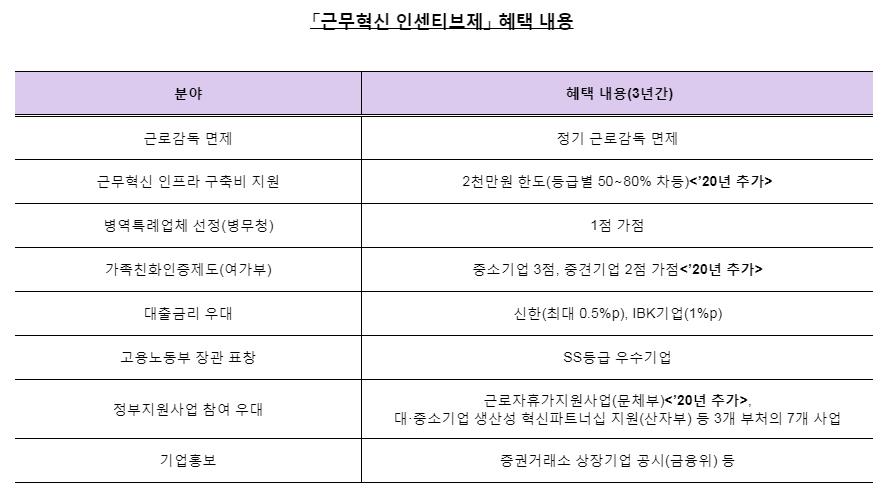 「근무혁신 인센티브제」 혜택 내용

| 분야 | 혜택 내용(3년간) |
|---|---|
| 근로감독 면제 | 정기 근로감독 면제 |
| 근무혁신 인프라 구축비 지원 | 2천만원 한도(등급별 50~80% 차등)<'20년 추가> |
| 병역특례업체 선정(병무청) | 1점 가점 |
| 가족친화인증제도(여가부) | 중소기업 3점, 중견기업 2점 가점<'20년 추가> |
| 대출금리 우대 | 신한(최대 0.5%p), IBK기업(1%p) |
| 고용노동부 장관 표창 | SS등급 우수기업 |
| 정부지원사업 참여 우대 | 근로자휴가지원사업(문체부)<'20년 추가>, 대·중소기업 생산성 혁신파트너십 지원(산자부) 등 3개 부처의 7개 사업 |
| 기업홍보 | 증권거래소 상장기업 공시(금융위) 등 |